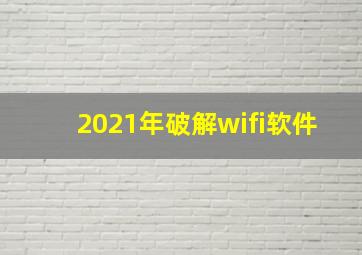 2021年破解wifi软件